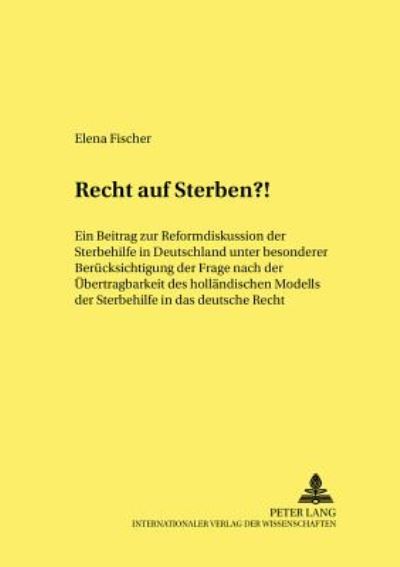 Elena Fischer

Recht auf Sterben?!

Ein Beitrag zur Reformdiskussion der Sterbehilfe in Deutschland unter besonderer Berücksichtigung der Frage nach der Übertragbarkeit des holländischen Modells der Sterbehilfe in das deutsche Recht

PETER LANG
INTERNATIONALER VERLAG DER WISSENSCHAFTEN